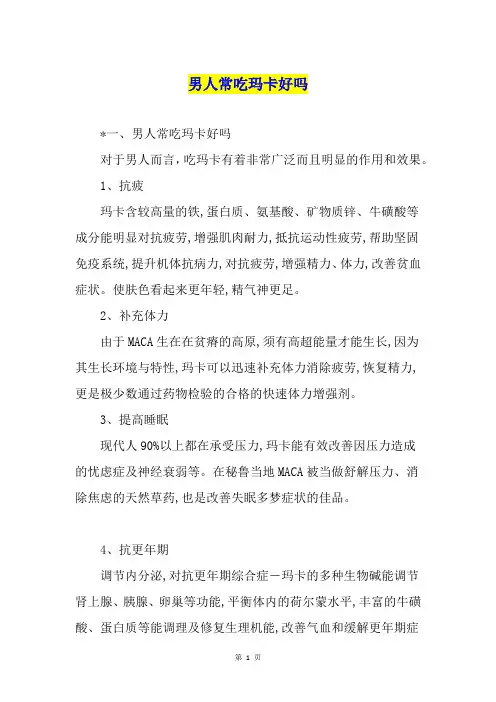 男人常吃玛卡好吗

*一、男人常吃玛卡好吗

对于男人而言，吃玛卡有着非常广泛而且明显的作用和效果。

1、抗疲

玛卡含较高量的铁，蛋白质、氨基酸、矿物质锌、牛磺酸等成分能明显对抗疲劳，增强肌肉耐力，抵抗运动性疲劳，帮助坚固免疫系统，提升机体抗病力，对抗疲劳，增强精力、体力，改善贫血症状。使肤色看起来更年轻，精气神更足。

2、补充体力

由于MACA生在在贫瘠的高原，须有高超能量才能生长，因为其生长环境与特性，玛卡可以迅速补充体力消除疲劳，恢复精力，更是极少数通过药物检验的合格的快速体力增强剂。

3、提高睡眠

现代人90%以上都在承受压力，玛卡能有效改善因压力造成的忧虑症及神经衰弱等。在秘鲁当地MACA被当做舒解压力、消除焦虑的天然草药，也是改善失眠多梦症状的佳品。

4、抗更年期

调节内分泌，对抗更年期综合症－玛卡的多种生物碱能调节肾上腺、胰腺、卵巢等功能，平衡体内的荷尔蒙水平，丰富的牛磺酸、蛋白质等能调理及修复生理机能，改善气血和缓解更年期症

第 1 页